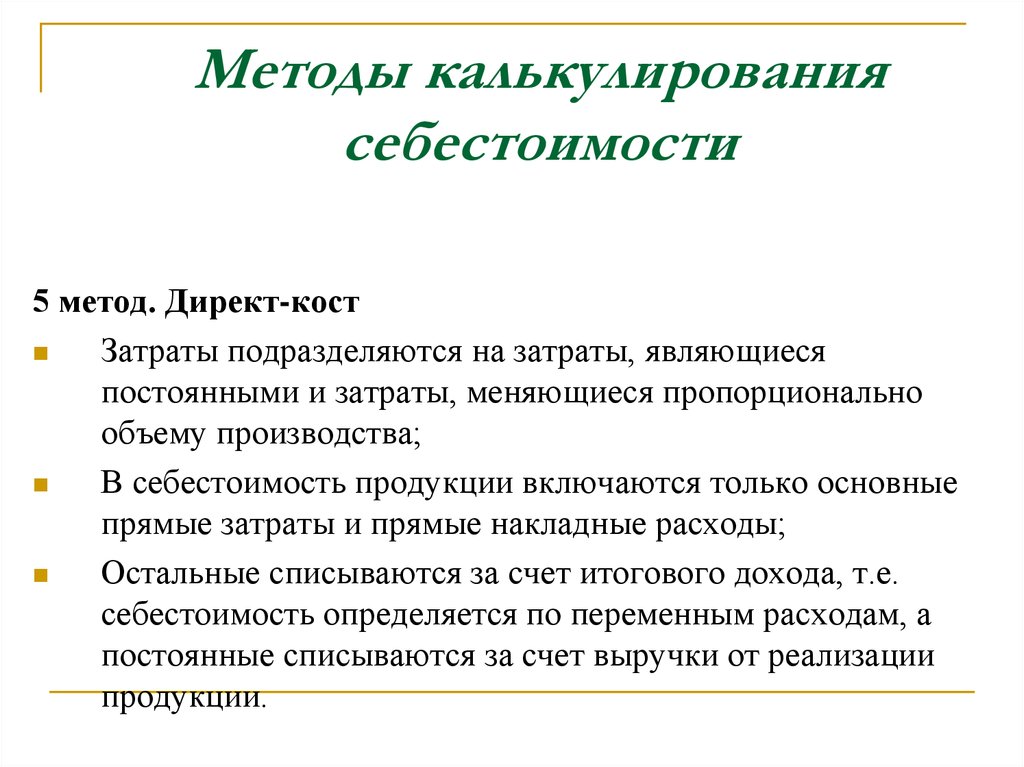 Методы калькулирования себестоимости

5 метод. Директ-кост

Затраты подразделяются на затраты, являющиеся постоянными и затраты, меняющиеся пропорционально объему производства;

В себестоимость продукции включаются только основные прямые затраты и прямые накладные расходы;

Остальные списываются за счет итогового дохода, т.е. себестоимость определяется по переменным расходам, а постоянные списываются за счет выручки от реализации продукции.